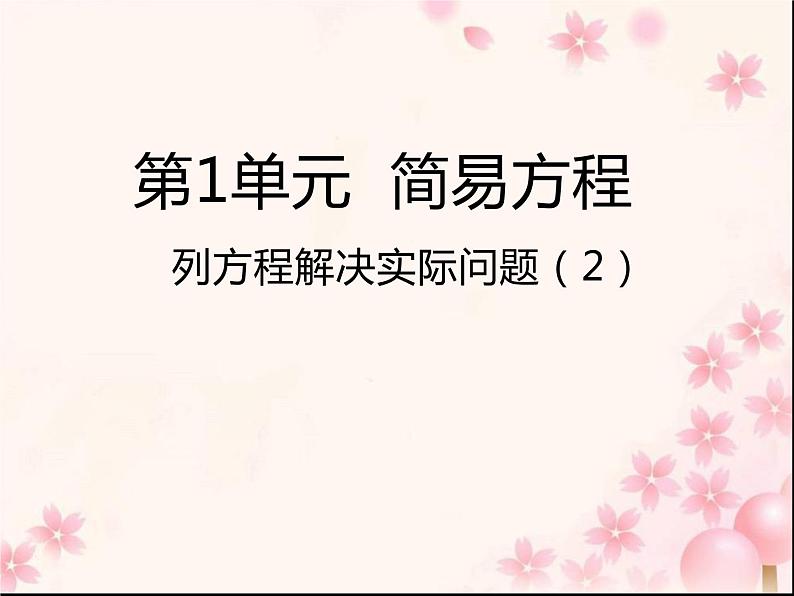 第1单元 简易方程

列方程解决实际问题（2）